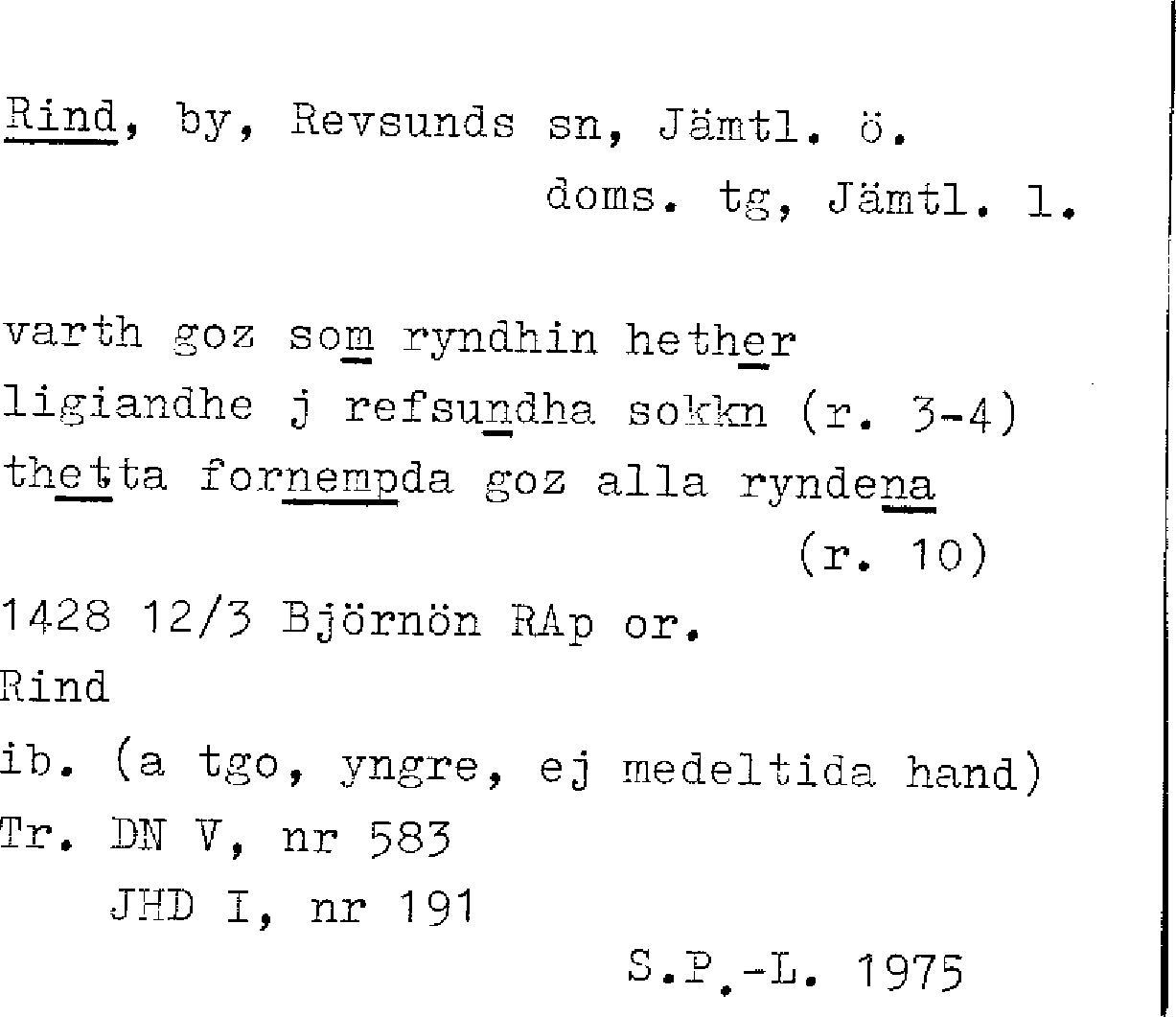 Rind, by, Revsunds sn, Jämtl. ö.
doms. tg, Jämtl. l.

varth goz som ryndhin hether
ligiandhe j refsundha sokkn (r. 3-4)
thetta fornempda goz alla ryndena
(r. 10)
1428 12/3 Björnön RAp or.
Rind
ib. (a tgo, yngre, ej medeltida hand)
Tr. DN V, nr 583
JHD I, nr 191
S.P.-L. 1975